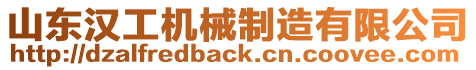 山东汉工机械制造有限公司
http://dzalfredback.cn.coovee.com